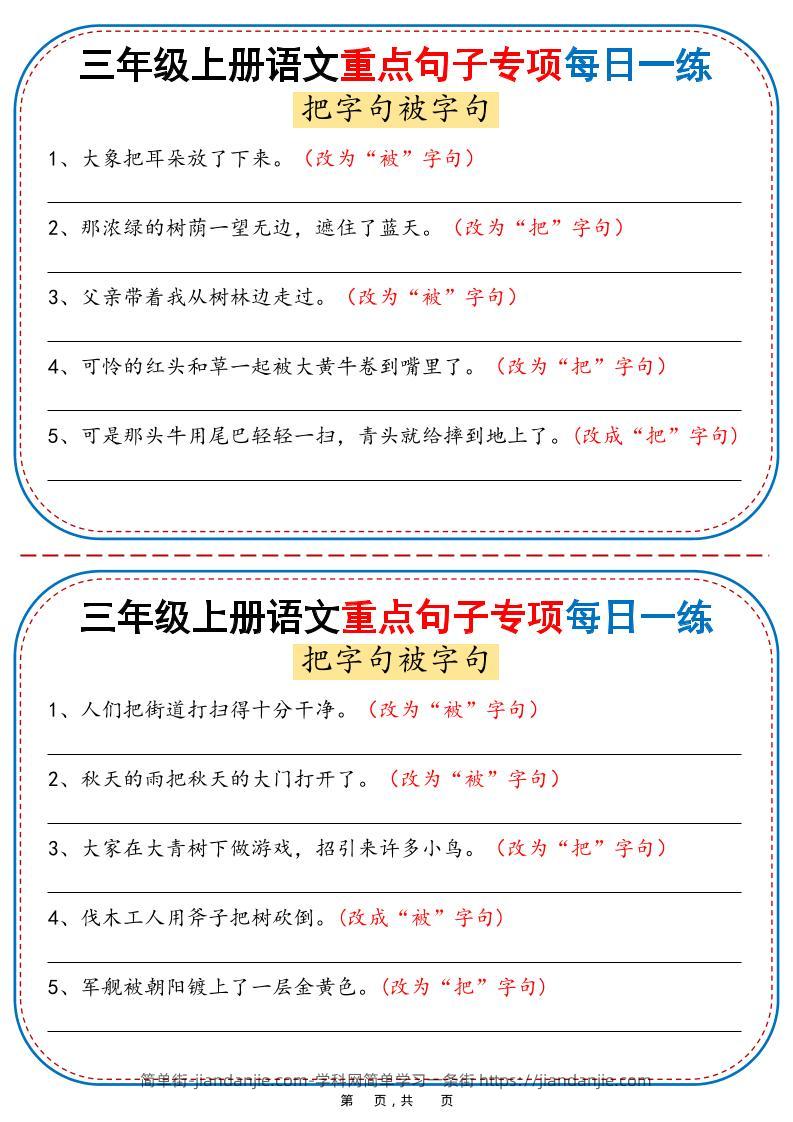 三年级上册语文重点句子专项每日一练

把字句被字句

1、大象把耳朵放了下来。（改为“被”字句）

2、那浓绿的树荫一望无边，遮住了蓝天。（改为“把”字句）

3、父亲带着我从树林边走过。（改为“被”字句）

4、可怜的红头和草一起被大黄牛卷到嘴里了。（改为“把”字句）

5、可是那头牛用尾巴轻轻一扫，青头就给摔到地上了。(改成“把”字句)

三年级上册语文重点句子专项每日一练

把字句被字句

1、人们把街道打扫得十分干净。（改为“被”字句）

2、秋天的雨把秋天的大门打开了。（改为“被”字句）

3、大家在大青树下做游戏，招引来许多小鸟。（改为“把”字句）

4、伐木工人用斧子把树砍倒。(改成“被”字句)

5、军舰被朝阳镀上了一层金黄色。(改为“把”字句)

简单街-jiandanjie.com-学科网简单学习一条街 https://jiandanjie.com

第 页，共 页